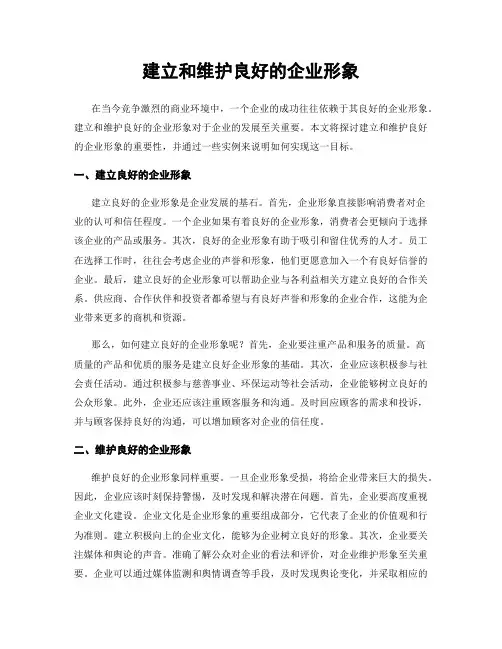 建立和维护良好的企业形象

在当今竞争激烈的商业环境中，一个企业的成功往往依赖于其良好的企业形象。建立和维护良好的企业形象对于企业的发展至关重要。本文将探讨建立和维护良好的企业形象的重要性，并通过一些实例来说明如何实现这一目标。

一、建立良好的企业形象

建立良好的企业形象是企业发展的基石。首先，企业形象直接影响消费者对企业的认可和信任程度。一个企业如果有着良好的企业形象，消费者会更倾向于选择该企业的产品或服务。其次，良好的企业形象有助于吸引和留住优秀的人才。员工在选择工作时，往往会考虑企业的声誉和形象，他们更愿意加入一个有良好信誉的企业。最后，建立良好的企业形象可以帮助企业与各利益相关方建立良好的合作关系。供应商、合作伙伴和投资者都希望与有良好声誉和形象的企业合作，这能为企业带来更多的商机和资源。

那么，如何建立良好的企业形象呢？首先，企业要注重产品和服务的质量。高质量的产品和优质的服务是建立良好企业形象的基础。其次，企业应该积极参与社会责任活动。通过积极参与慈善事业、环保运动等社会活动，企业能够树立良好的公众形象。此外，企业还应该注重顾客服务和沟通。及时回应顾客的需求和投诉，并与顾客保持良好的沟通，可以增加顾客对企业的信任度。

二、维护良好的企业形象

维护良好的企业形象同样重要。一旦企业形象受损，将给企业带来巨大的损失。因此，企业应该时刻保持警惕，及时发现和解决潜在问题。首先，企业要高度重视企业文化建设。企业文化是企业形象的重要组成部分，它代表了企业的价值观和行为准则。建立积极向上的企业文化，能够为企业树立良好的形象。其次，企业要关注媒体和舆论的声音。准确了解公众对企业的看法和评价，对企业维护形象至关重要。企业可以通过媒体监测和舆情调查等手段，及时发现舆论变化，并采取相应的